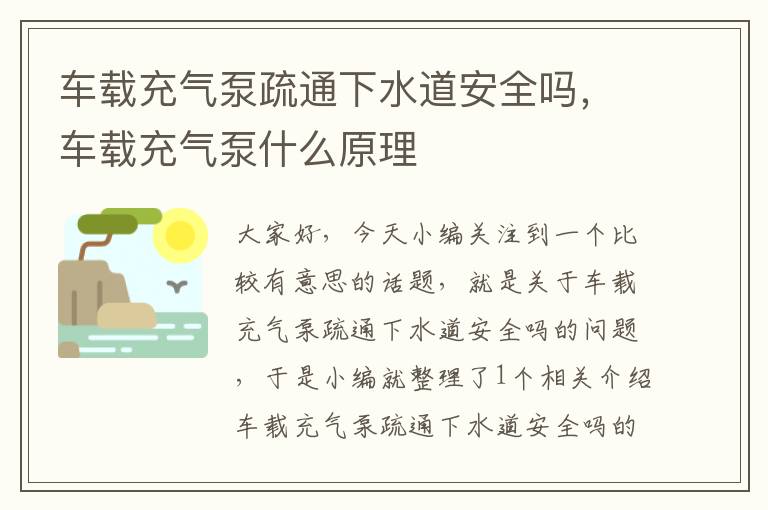 车载充气泵疏通下水道安全吗，车载充气泵什么原理

大家好，今天小编关注到一个比较有意思的话题，就是关于车载充气泵疏通下水道安全吗的问题，于是小编就整理了1个相关介绍车载充气泵疏通下水道安全吗的